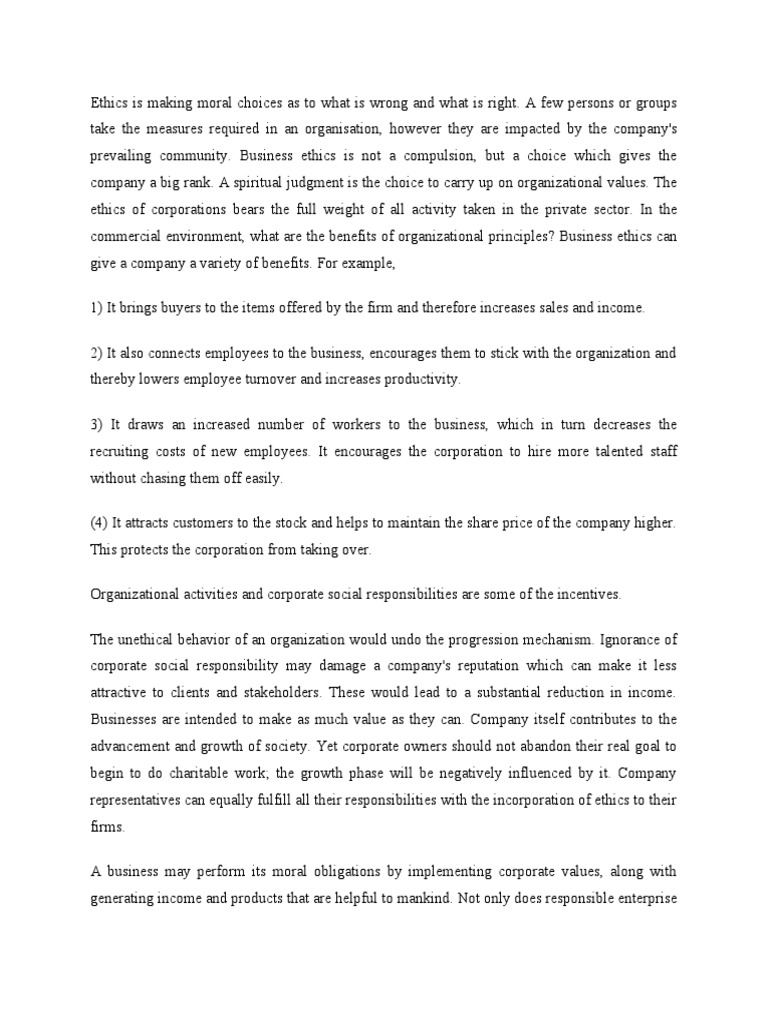 Ethics is making moral choices as to what is wrong and what is right. A few persons or groups take the measures required in an organisation, however they are impacted by the company's prevailing community. Business ethics is not a compulsion, but a choice which gives the company a big rank. A spiritual judgment is the choice to carry up on organizational values. The ethics of corporations bears the full weight of all activity taken in the private sector. In the commercial environment, what are the benefits of organizational principles? Business ethics can give a company a variety of benefits. For example,

1) It brings buyers to the items offered by the firm and therefore increases sales and income.

2) It also connects employees to the business, encourages them to stick with the organization and thereby lowers employee turnover and increases productivity.

3) It draws an increased number of workers to the business, which in turn decreases the recruiting costs of new employees. It encourages the corporation to hire more talented staff without chasing them off easily.

(4) It attracts customers to the stock and helps to maintain the share price of the company higher. This protects the corporation from taking over.

Organizational activities and corporate social responsibilities are some of the incentives.

The unethical behavior of an organization would undo the progression mechanism. Ignorance of corporate social responsibility may damage a company's reputation which can make it less attractive to clients and stakeholders. These would lead to a substantial reduction in income. Businesses are intended to make as much value as they can. Company itself contributes to the advancement and growth of society. Yet corporate owners should not abandon their real goal to begin to do charitable work; the growth phase will be negatively influenced by it. Company representatives can equally fulfill all their responsibilities with the incorporation of ethics to their firms.

A business may perform its moral obligations by implementing corporate values, along with generating income and products that are helpful to mankind. Not only does responsible enterprise